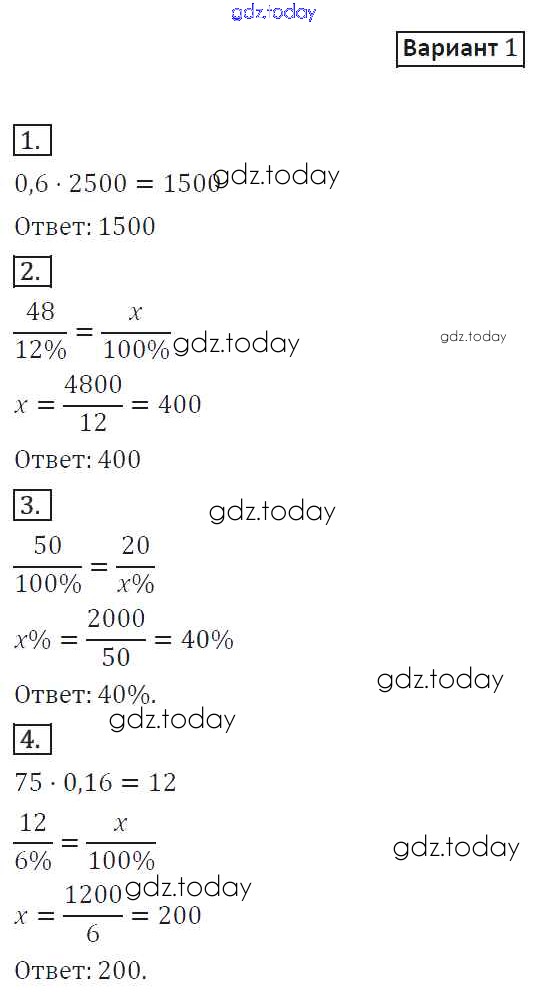 Вариант 1

1.

$0,6 \cdot 2500 = 1500$

Ответ: 1500

2.

$\frac{48}{12\%} = \frac{x}{100\%}$

$x = \frac{4800}{12} = 400$

Ответ: 400

3.

$\frac{50}{100\%} = \frac{20}{x\%}$

$x\% = \frac{2000}{50} = 40\%$

Ответ: 40%.

4.

$75 \cdot 0,16 = 12$

$\frac{12}{6\%} = \frac{x}{100\%}$

$x = \frac{1200}{6} = 200$

Ответ: 200.

gdz.today